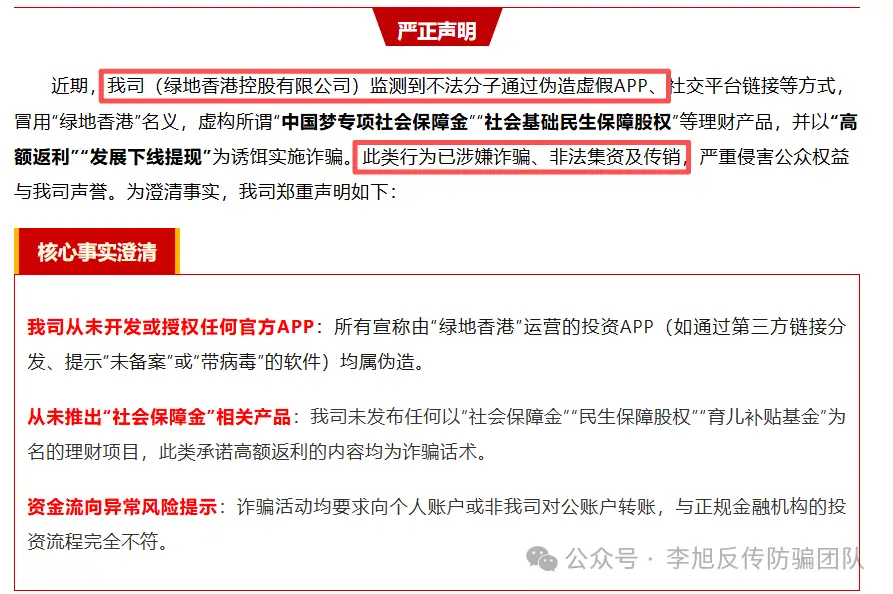 严正声明

近期，我司（绿地香港控股有限公司）监测到不法分子通过伪造虚假APP、社交平台链接等方式，冒用“绿地香港”名义，虚构所谓“中国梦专项社会保障金”“社会基础民生保障股权”等理财产品，并以“高额返利”“发展下线提现”为诱饵实施诈骗。此类行为已涉嫌诈骗、非法集资及传销，严重侵害公众权益与我司声誉。为澄清事实，我司郑重声明如下：

核心事实澄清

我司从未开发或授权任何官方APP：所有宣称由“绿地香港”运营的投资APP（如通过第三方链接分发、提示“未备案”或“带病毒”的软件）均属伪造。

从未推出“社会保障金”相关产品：我司未发布任何以“社会保障金”“民生保障股权”“育儿补贴基金”为名的理财项目，此类承诺高额返利的内容均为诈骗话术。

资金流向异常风险提示：诈骗活动均要求向个人账户或非我司对公账户转账，与正规金融机构的投资流程完全不符。

公众号 · 李旭反传防骗团队